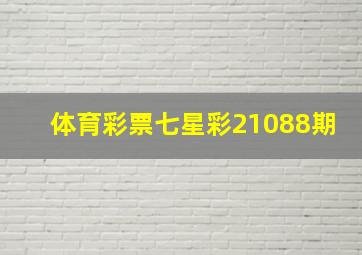 体育彩票七星彩21088期